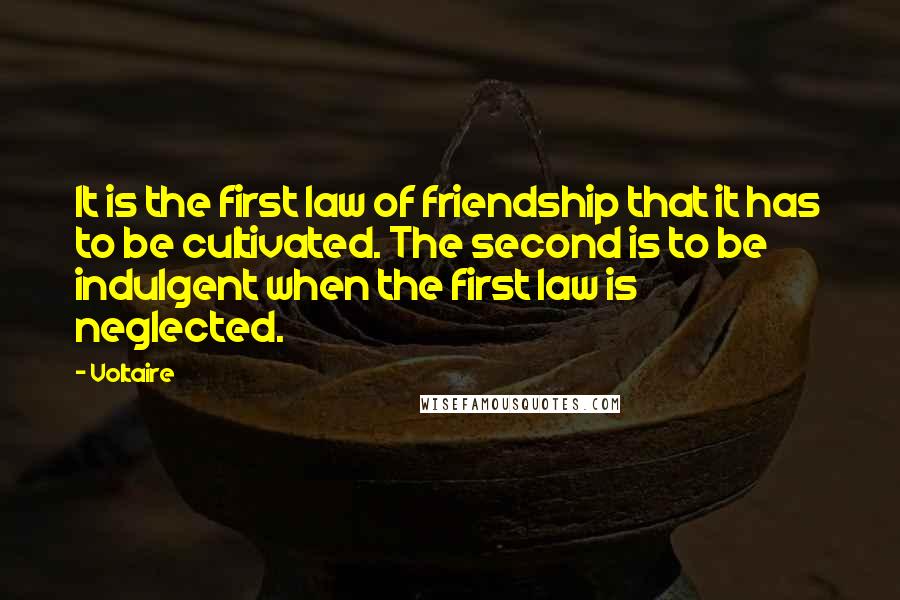 It is the first law of friendship that it has to be cultivated. The second is to be indulgent when the first law is neglected.

- Voltaire

WISEFAMOUSQUOTES.COM